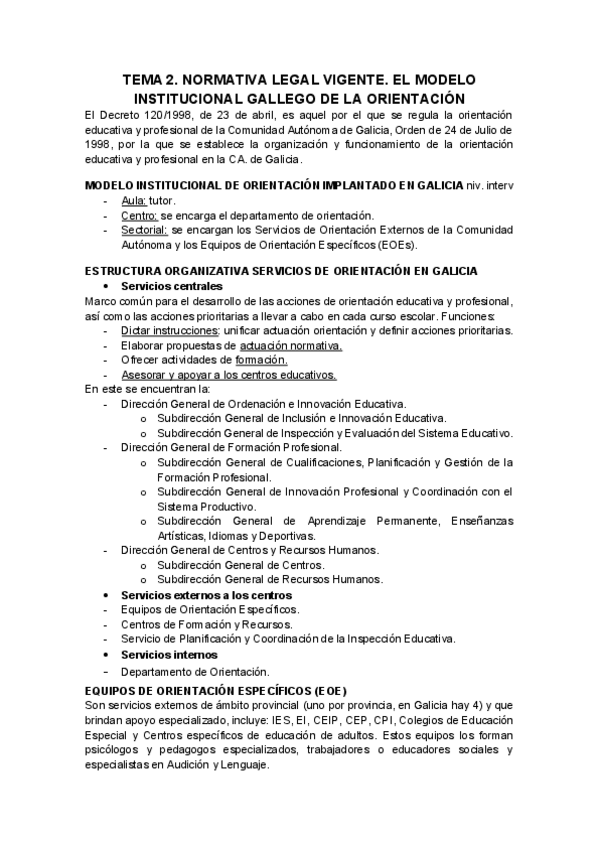 TEMA 2. NORMATIVA LEGAL VIGENTE. EL MODELO INSTITUCIONAL GALLEGO DE LA ORIENTACIÓN

El Decreto 120/1998, de 23 de abril, es aquel por el que se regula la orientación educativa y profesional de la Comunidad Autónoma de Galicia, Orden de 24 de Julio de 1998, por la que se establece la organización y funcionamiento de la orientación educativa y profesional en la CA. de Galicia.

MODELO INSTITUCIONAL DE ORIENTACIÓN IMPLANTADO EN GALICIA niv. interv
- Aula: tutor.
- Centro: se encarga el departamento de orientación.
- Sectorial: se encargan los Servicios de Orientación Externos de la Comunidad Autónoma y los Equipos de Orientación Específicos (EOEs).

ESTRUCTURA ORGANIZATIVA SERVICIOS DE ORIENTACIÓN EN GALICIA
• Servicios centrales
Marco común para el desarrollo de las acciones de orientación educativa y profesional, así como las acciones prioritarias a llevar a cabo en cada curso escolar. Funciones:
- Dictar instrucciones: unificar actuación orientación y definir acciones prioritarias.
- Elaborar propuestas de actuación normativa.
- Ofrecer actividades de formación.
- Asesorar y apoyar a los centros educativos.
En este se encuentran la:
- Dirección General de Ordenación e Innovación Educativa.
  o Subdirección General de Inclusión e Innovación Educativa.
  o Subdirección General de Inspección y Evaluación del Sistema Educativo.
- Dirección General de Formación Profesional.
  o Subdirección General de Cualificaciones, Planificación y Gestión de la Formación Profesional.
  o Subdirección General de Innovación Profesional y Coordinación con el Sistema Productivo.
  o Subdirección General de Aprendizaje Permanente, Enseñanzas Artísticas, Idiomas y Deportivas.
- Dirección General de Centros y Recursos Humanos.
  o Subdirección General de Centros.
  o Subdirección General de Recursos Humanos.
• Servicios externos a los centros
- Equipos de Orientación Específicos.
- Centros de Formación y Recursos.
- Servicio de Planificación y Coordinación de la Inspección Educativa.
• Servicios internos
- Departamento de Orientación.

EQUIPOS DE ORIENTACIÓN ESPECÍFICOS (EOE)
Son servicios externos de ámbito provincial (uno por provincia, en Galicia hay 4) y que brindan apoyo especializado, incluye: IES, EI, CEIP, CEP, CPI, Colegios de Educación Especial y Centros específicos de educación de adultos. Estos equipos los forman psicólogos y pedagogos especializados, trabajadores o educadores sociales y especialistas en Audición y Lenguaje.